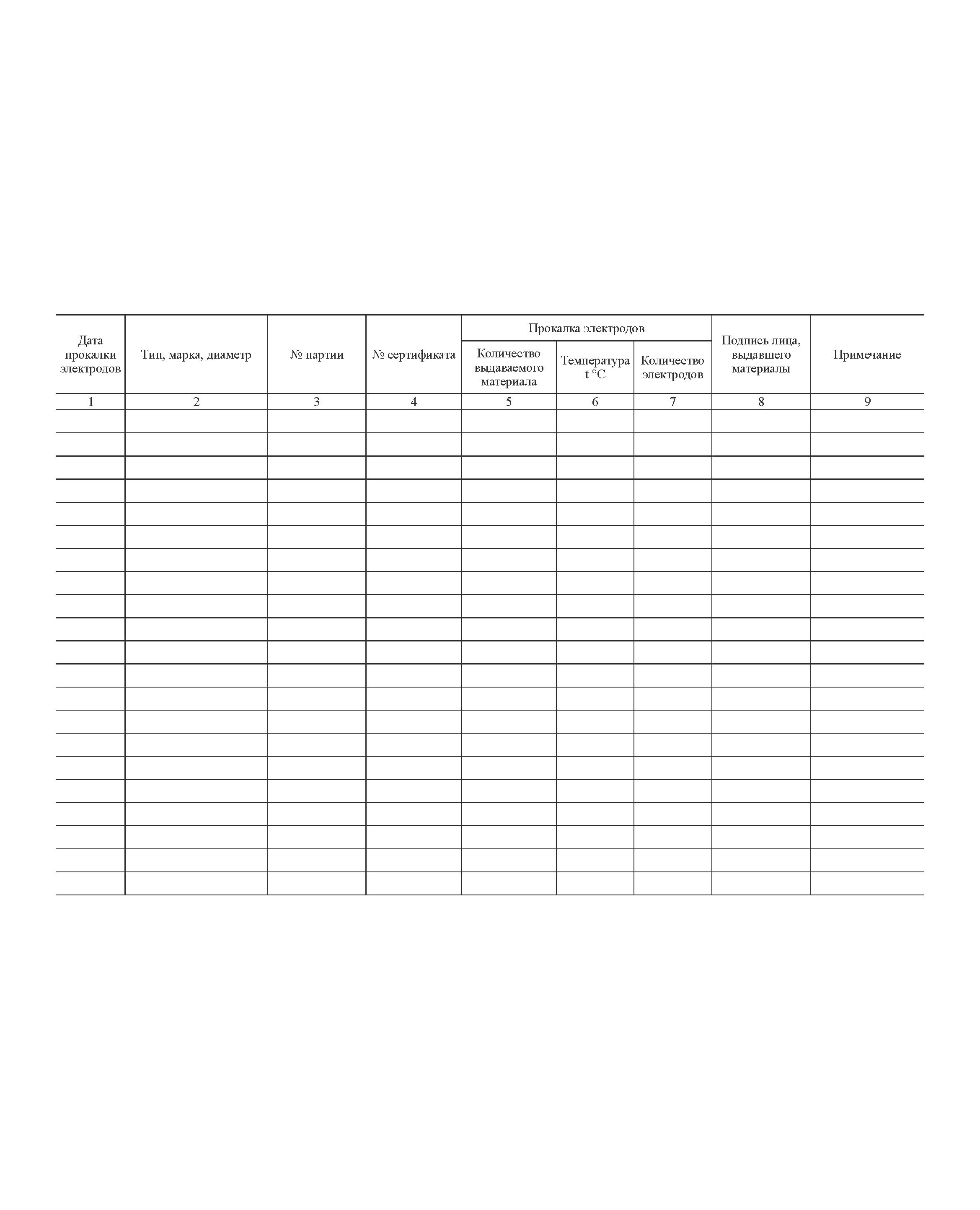 | Дата прокалки электродов | Тип, марка, диаметр | № партии | № сертификата | Прокалка электродов: Количество выдаваемого материала | Прокалка электродов: Температура t °C | Прокалка электродов: Количество электродов | Подпись лица, выдавшего материалы | Примечание |
|---|---|---|---|---|---|---|---|---|
| 1 | 2 | 3 | 4 | 5 | 6 | 7 | 8 | 9 |
| | | | | | | | | |
| | | | | | | | | |
| | | | | | | | | |
| | | | | | | | | |
| | | | | | | | | |
| | | | | | | | | |
| | | | | | | | | |
| | | | | | | | | |
| | | | | | | | | |
| | | | | | | | | |
| | | | | | | | | |
| | | | | | | | | |
| | | | | | | | | |
| | | | | | | | | |
| | | | | | | | | |
| | | | | | | | | |
| | | | | | | | | |
| | | | | | | | | |
| | | | | | | | | |
| | | | | | | | | |
| | | | | | | | | |